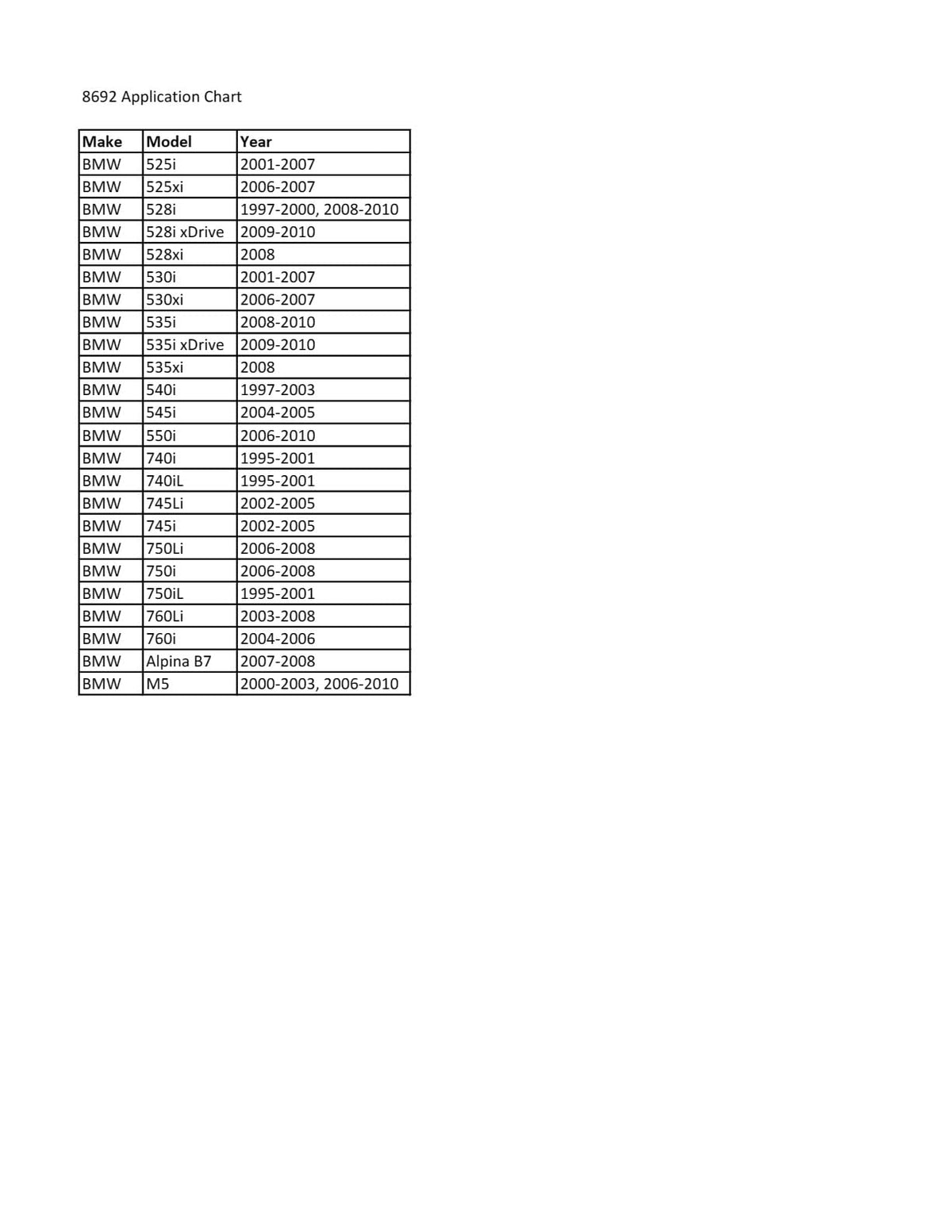 8692 Application Chart

| Make | Model | Year |
|---|---|---|
| BMW | 525i | 2001-2007 |
| BMW | 525xi | 2006-2007 |
| BMW | 528i | 1997-2000, 2008-2010 |
| BMW | 528i xDrive | 2009-2010 |
| BMW | 528xi | 2008 |
| BMW | 530i | 2001-2007 |
| BMW | 530xi | 2006-2007 |
| BMW | 535i | 2008-2010 |
| BMW | 535i xDrive | 2009-2010 |
| BMW | 535xi | 2008 |
| BMW | 540i | 1997-2003 |
| BMW | 545i | 2004-2005 |
| BMW | 550i | 2006-2010 |
| BMW | 740i | 1995-2001 |
| BMW | 740iL | 1995-2001 |
| BMW | 745Li | 2002-2005 |
| BMW | 745i | 2002-2005 |
| BMW | 750Li | 2006-2008 |
| BMW | 750i | 2006-2008 |
| BMW | 750iL | 1995-2001 |
| BMW | 760Li | 2003-2008 |
| BMW | 760i | 2004-2006 |
| BMW | Alpina B7 | 2007-2008 |
| BMW | M5 | 2000-2003, 2006-2010 |